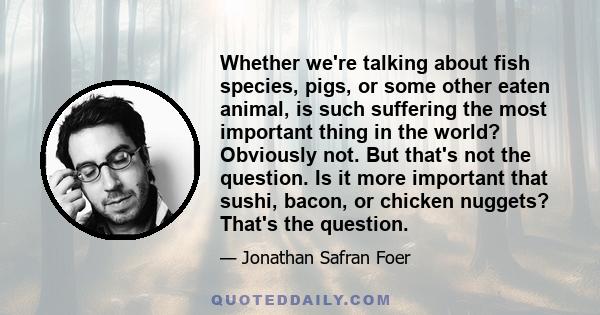 Whether we're talking about fish species, pigs, or some other eaten animal, is such suffering the most important thing in the world? Obviously not. But that's not the question. Is it more important that sushi, bacon, or chicken nuggets? That's the question.

— Jonathan Safran Foer

QUOTEDDAILY.COM